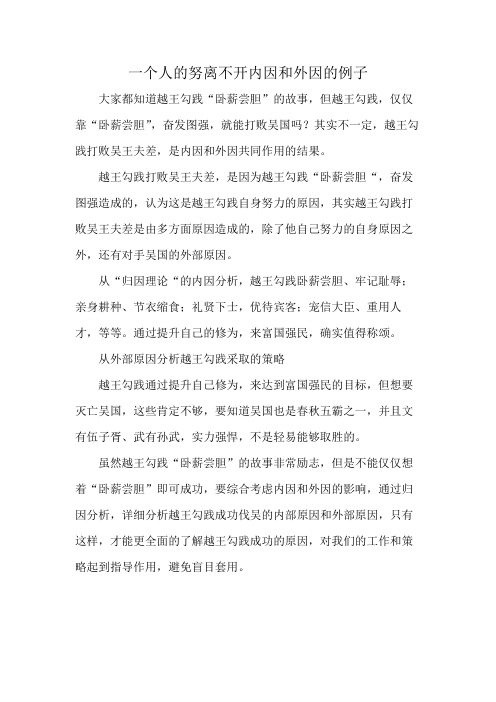 一个人的努离不开内因和外因的例子

大家都知道越王勾践“卧薪尝胆”的故事，但越王勾践，仅仅靠“卧薪尝胆”，奋发图强，就能打败吴国吗？其实不一定，越王勾践打败吴王夫差，是内因和外因共同作用的结果。

越王勾践打败吴王夫差，是因为越王勾践“卧薪尝胆“，奋发图强造成的，认为这是越王勾践自身努力的原因，其实越王勾践打败吴王夫差是由多方面原因造成的，除了他自己努力的自身原因之外，还有对手吴国的外部原因。

从“归因理论“的内因分析，越王勾践卧薪尝胆、牢记耻辱；亲身耕种、节衣缩食；礼贤下士，优待宾客；宠信大臣、重用人才，等等。通过提升自己的修为，来富国强民，确实值得称颂。

从外部原因分析越王勾践采取的策略

越王勾践通过提升自己修为，来达到富国强民的目标，但想要灭亡吴国，这些肯定不够，要知道吴国也是春秋五霸之一，并且文有伍子胥、武有孙武，实力强悍，不是轻易能够取胜的。

虽然越王勾践“卧薪尝胆”的故事非常励志，但是不能仅仅想着“卧薪尝胆”即可成功，要综合考虑内因和外因的影响，通过归因分析，详细分析越王勾践成功伐吴的内部原因和外部原因，只有这样，才能更全面的了解越王勾践成功的原因，对我们的工作和策略起到指导作用，避免盲目套用。